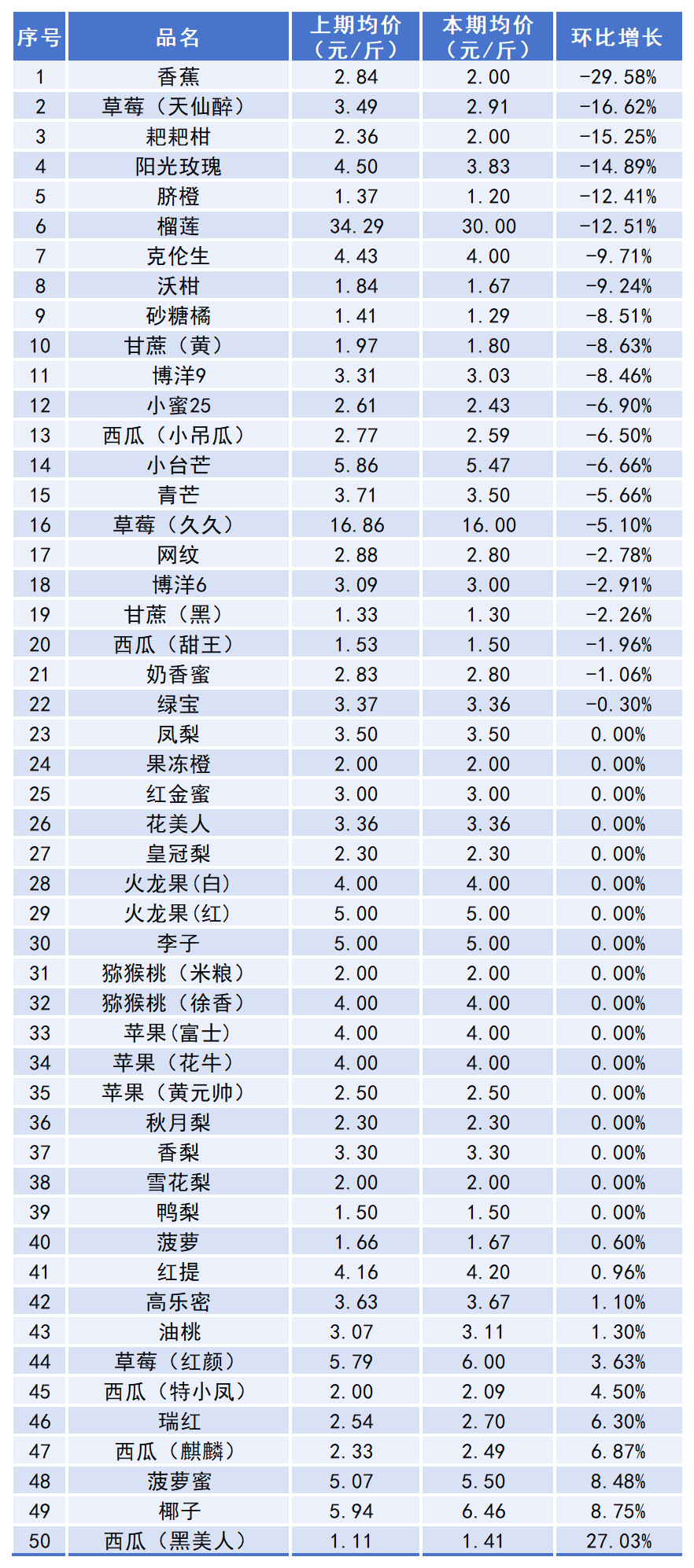 | 序号 | 品名 | 上期均价（元/斤） | 本期均价（元/斤） | 环比增长 |
|---|---|---|---|---|
| 1 | 香蕉 | 2.84 | 2.00 | -29.58% |
| 2 | 草莓（天仙醉） | 3.49 | 2.91 | -16.62% |
| 3 | 耙耙柑 | 2.36 | 2.00 | -15.25% |
| 4 | 阳光玫瑰 | 4.50 | 3.83 | -14.89% |
| 5 | 脐橙 | 1.37 | 1.20 | -12.41% |
| 6 | 榴莲 | 34.29 | 30.00 | -12.51% |
| 7 | 克伦生 | 4.43 | 4.00 | -9.71% |
| 8 | 沃柑 | 1.84 | 1.67 | -9.24% |
| 9 | 砂糖橘 | 1.41 | 1.29 | -8.51% |
| 10 | 甘蔗（黄） | 1.97 | 1.80 | -8.63% |
| 11 | 博洋9 | 3.31 | 3.03 | -8.46% |
| 12 | 小蜜25 | 2.61 | 2.43 | -6.90% |
| 13 | 西瓜（小吊瓜） | 2.77 | 2.59 | -6.50% |
| 14 | 小台芒 | 5.86 | 5.47 | -6.66% |
| 15 | 青芒 | 3.71 | 3.50 | -5.66% |
| 16 | 草莓（久久） | 16.86 | 16.00 | -5.10% |
| 17 | 网纹 | 2.88 | 2.80 | -2.78% |
| 18 | 博洋6 | 3.09 | 3.00 | -2.91% |
| 19 | 甘蔗（黑） | 1.33 | 1.30 | -2.26% |
| 20 | 西瓜（甜王） | 1.53 | 1.50 | -1.96% |
| 21 | 奶香蜜 | 2.83 | 2.80 | -1.06% |
| 22 | 绿宝 | 3.37 | 3.36 | -0.30% |
| 23 | 凤梨 | 3.50 | 3.50 | 0.00% |
| 24 | 果冻橙 | 2.00 | 2.00 | 0.00% |
| 25 | 红金蜜 | 3.00 | 3.00 | 0.00% |
| 26 | 花美人 | 3.36 | 3.36 | 0.00% |
| 27 | 皇冠梨 | 2.30 | 2.30 | 0.00% |
| 28 | 火龙果(白) | 4.00 | 4.00 | 0.00% |
| 29 | 火龙果(红) | 5.00 | 5.00 | 0.00% |
| 30 | 李子 | 5.00 | 5.00 | 0.00% |
| 31 | 猕猴桃（米粮） | 2.00 | 2.00 | 0.00% |
| 32 | 猕猴桃（徐香） | 4.00 | 4.00 | 0.00% |
| 33 | 苹果(富士) | 4.00 | 4.00 | 0.00% |
| 34 | 苹果（花牛） | 4.00 | 4.00 | 0.00% |
| 35 | 苹果（黄元帅） | 2.50 | 2.50 | 0.00% |
| 36 | 秋月梨 | 2.30 | 2.30 | 0.00% |
| 37 | 香梨 | 3.30 | 3.30 | 0.00% |
| 38 | 雪花梨 | 2.00 | 2.00 | 0.00% |
| 39 | 鸭梨 | 1.50 | 1.50 | 0.00% |
| 40 | 菠萝 | 1.66 | 1.67 | 0.60% |
| 41 | 红提 | 4.16 | 4.20 | 0.96% |
| 42 | 高乐密 | 3.63 | 3.67 | 1.10% |
| 43 | 油桃 | 3.07 | 3.11 | 1.30% |
| 44 | 草莓（红颜） | 5.79 | 6.00 | 3.63% |
| 45 | 西瓜（特小凤） | 2.00 | 2.09 | 4.50% |
| 46 | 瑞红 | 2.54 | 2.70 | 6.30% |
| 47 | 西瓜（麒麟） | 2.33 | 2.49 | 6.87% |
| 48 | 菠萝蜜 | 5.07 | 5.50 | 8.48% |
| 49 | 椰子 | 5.94 | 6.46 | 8.75% |
| 50 | 西瓜（黑美人） | 1.11 | 1.41 | 27.03% |